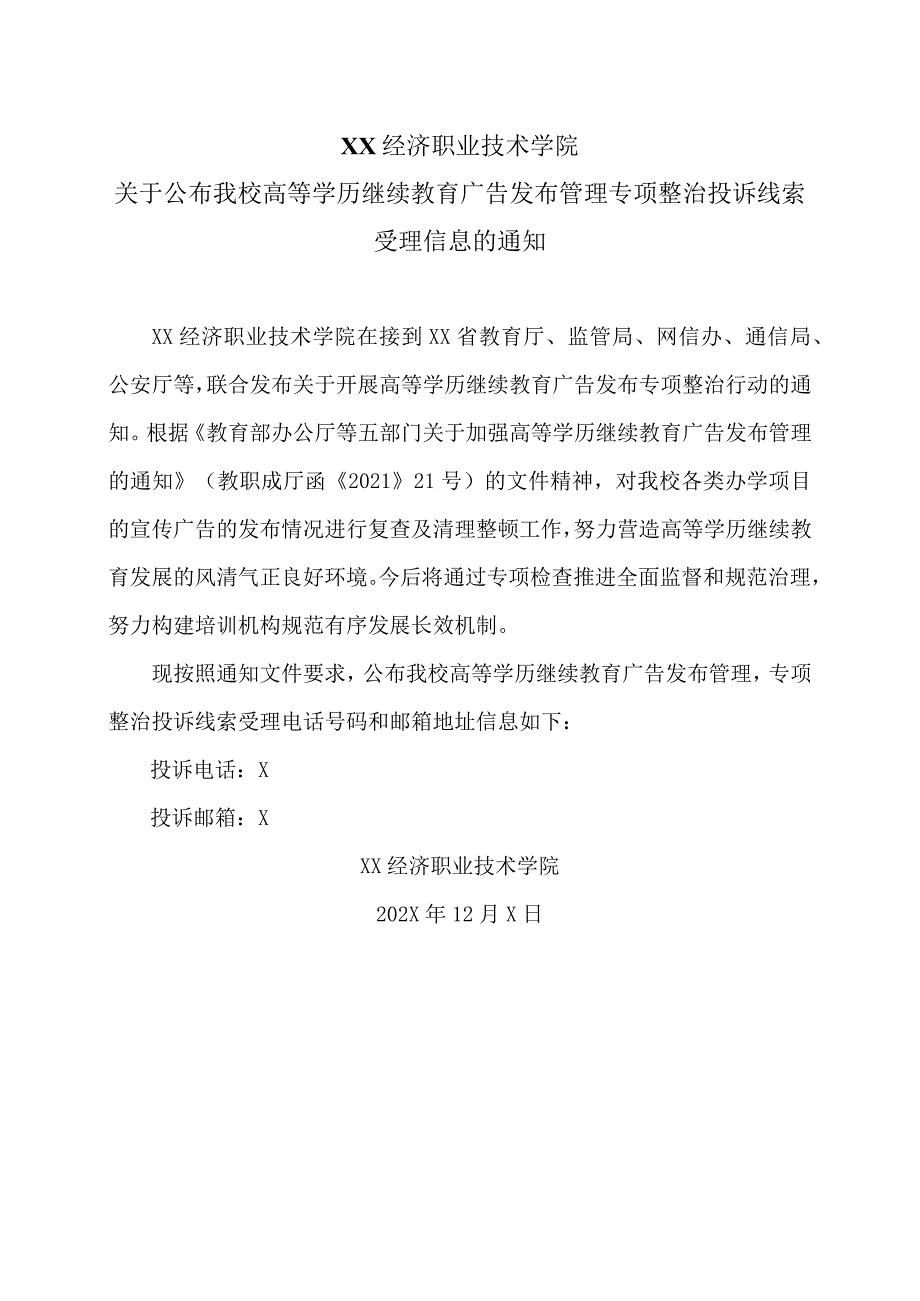 XX 经济职业技术学院
关于公布我校高等学历继续教育广告发布管理专项整治投诉线索受理信息的通知

XX 经济职业技术学院在接到 XX 省教育厅、监管局、网信办、通信局、公安厅等，联合发布关于开展高等学历继续教育广告发布专项整治行动的通知。根据《教育部办公厅等五部门关于加强高等学历继续教育广告发布管理的通知》（教职成厅函《2021》21 号）的文件精神，对我校各类办学项目的宣传广告的发布情况进行复查及清理整顿工作，努力营造高等学历继续教育发展的风清气正良好环境。今后将通过专项检查推进全面监督和规范治理，努力构建培训机构规范有序发展长效机制。

现按照通知文件要求，公布我校高等学历继续教育广告发布管理，专项整治投诉线索受理电话号码和邮箱地址信息如下：

投诉电话：X

投诉邮箱：X

XX 经济职业技术学院

202X 年 12 月 X 日